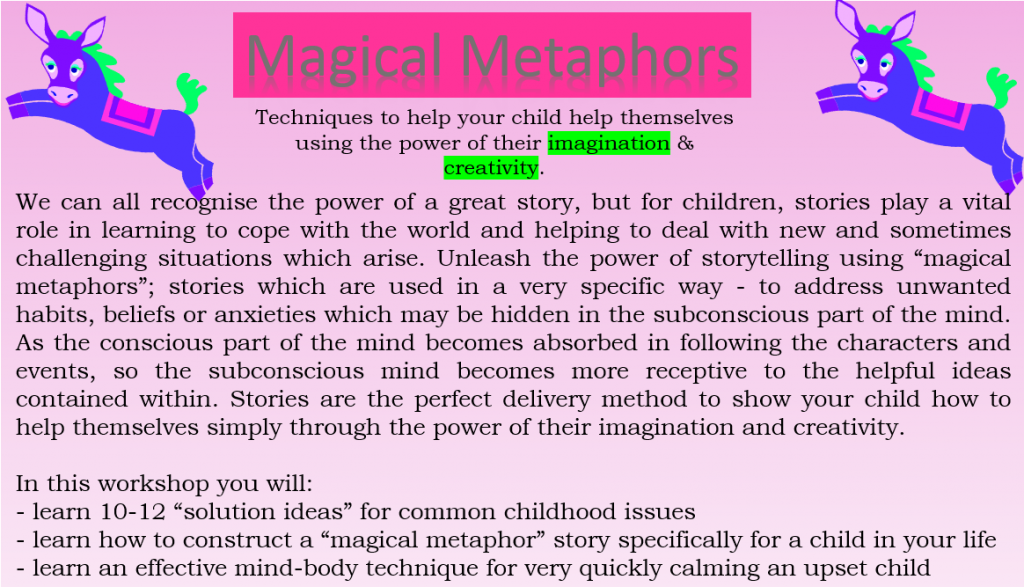 Magical Metaphors

Techniques to help your child help themselves using the power of their imagination & creativity.

We can all recognise the power of a great story, but for children, stories play a vital role in learning to cope with the world and helping to deal with new and sometimes challenging situations which arise. Unleash the power of storytelling using "magical metaphors"; stories which are used in a very specific way - to address unwanted habits, beliefs or anxieties which may be hidden in the subconscious part of the mind. As the conscious part of the mind becomes absorbed in following the characters and events, so the subconscious mind becomes more receptive to the helpful ideas contained within. Stories are the perfect delivery method to show your child how to help themselves simply through the power of their imagination and creativity.

In this workshop you will:
- learn 10-12 "solution ideas" for common childhood issues
- learn how to construct a "magical metaphor" story specifically for a child in your life
- learn an effective mind-body technique for very quickly calming an upset child